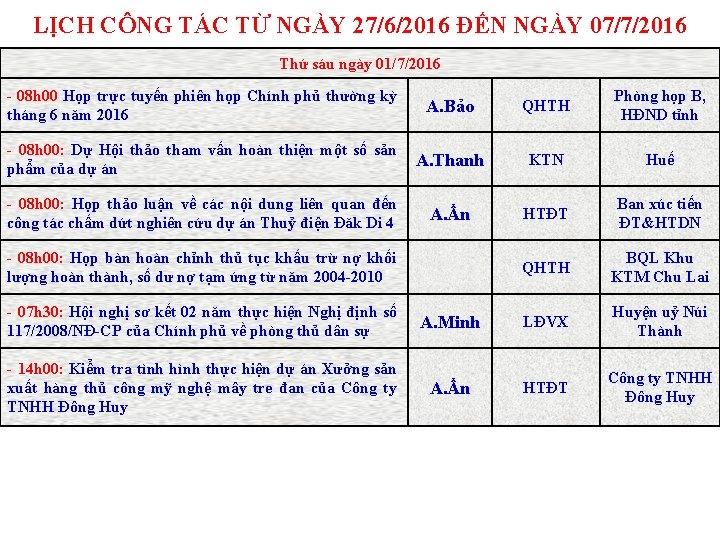 LỊCH CÔNG TÁC TỪ NGÀY 27/6/2016 ĐẾN NGÀY 07/7/2016

| Thứ sáu ngày 01/7/2016 | | | |
|---|---|---|---|
| - 08h00 Họp trực tuyến phiên họp Chính phủ thường kỳ tháng 6 năm 2016 | A.Bảo | QHTH | Phòng họp B, HĐND tỉnh |
| - 08h00: Dự Hội thảo tham vấn hoàn thiện một số sản phẩm của dự án | A.Thanh | KTN | Huế |
| - 08h00: Họp thảo luận về các nội dung liên quan đến công tác chấm dứt nghiên cứu dự án Thuỷ điện Đăk Di 4 | A.Ẩn | HTĐT | Ban xúc tiến ĐT&HTDN |
| - 08h00: Họp bàn hoàn chỉnh thủ tục khấu trừ nợ khối lượng hoàn thành, số dư nợ tạm ứng từ năm 2004-2010 | | QHTH | BQL Khu KTM Chu Lai |
| - 07h30: Hội nghị sơ kết 02 năm thực hiện Nghị định số 117/2008/NĐ-CP của Chính phủ về phòng thủ dân sự | A.Minh | LĐVX | Huyện uỷ Núi Thành |
| - 14h00: Kiểm tra tình hình thực hiện dự án Xưởng sản xuất hàng thủ công mỹ nghệ mây tre đan của Công ty TNHH Đông Huy | A.Ẩn | HTĐT | Công ty TNHH Đông Huy |